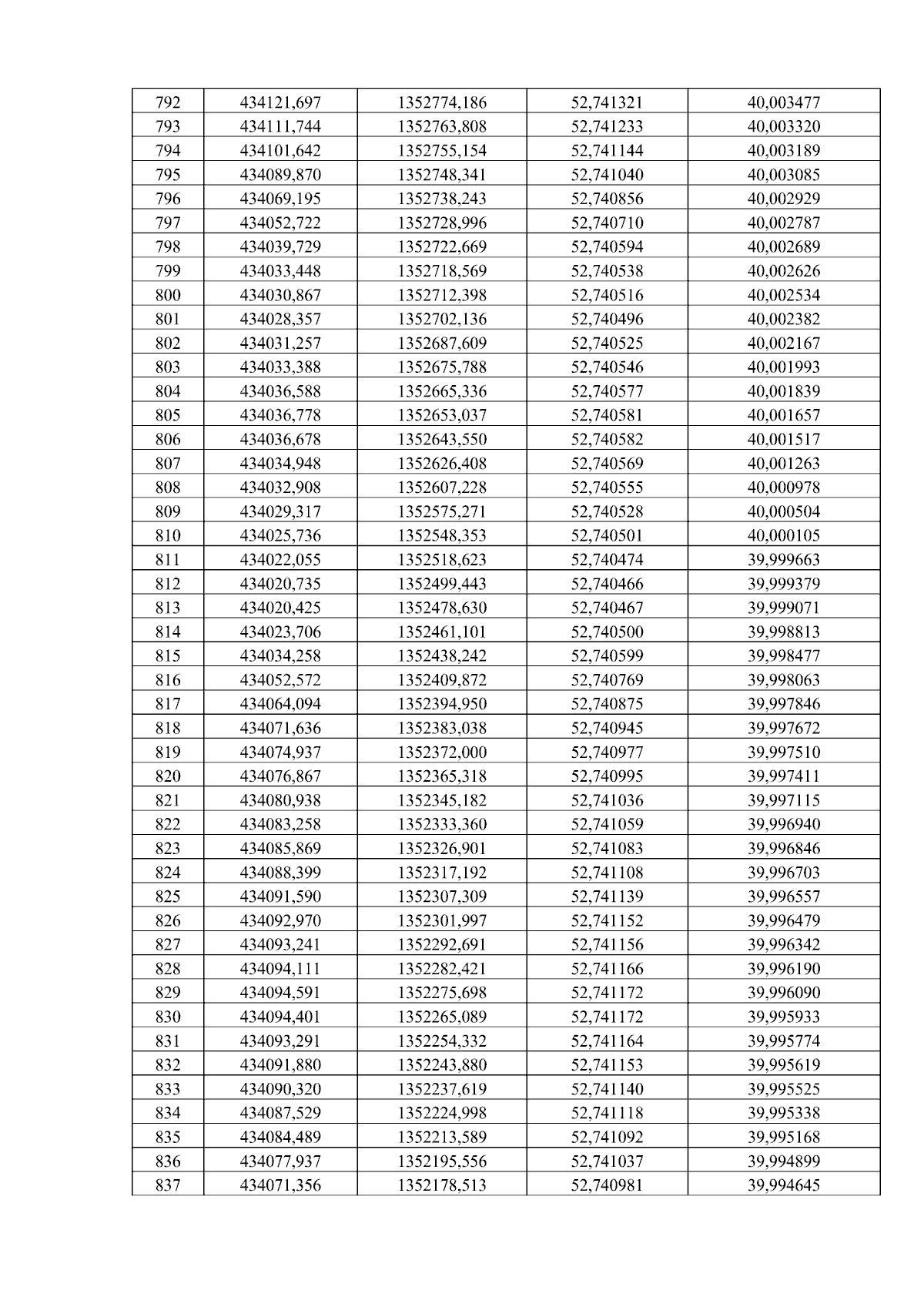 | 792 | 434121,697 | 1352774,186 | 52,741321 | 40,003477 |
|---|---|---|---|---|
| 793 | 434111,744 | 1352763,808 | 52,741233 | 40,003320 |
| 794 | 434101,642 | 1352755,154 | 52,741144 | 40,003189 |
| 795 | 434089,870 | 1352748,341 | 52,741040 | 40,003085 |
| 796 | 434069,195 | 1352738,243 | 52,740856 | 40,002929 |
| 797 | 434052,722 | 1352728,996 | 52,740710 | 40,002787 |
| 798 | 434039,729 | 1352722,669 | 52,740594 | 40,002689 |
| 799 | 434033,448 | 1352718,569 | 52,740538 | 40,002626 |
| 800 | 434030,867 | 1352712,398 | 52,740516 | 40,002534 |
| 801 | 434028,357 | 1352702,136 | 52,740496 | 40,002382 |
| 802 | 434031,257 | 1352687,609 | 52,740525 | 40,002167 |
| 803 | 434033,388 | 1352675,788 | 52,740546 | 40,001993 |
| 804 | 434036,588 | 1352665,336 | 52,740577 | 40,001839 |
| 805 | 434036,778 | 1352653,037 | 52,740581 | 40,001657 |
| 806 | 434036,678 | 1352643,550 | 52,740582 | 40,001517 |
| 807 | 434034,948 | 1352626,408 | 52,740569 | 40,001263 |
| 808 | 434032,908 | 1352607,228 | 52,740555 | 40,000978 |
| 809 | 434029,317 | 1352575,271 | 52,740528 | 40,000504 |
| 810 | 434025,736 | 1352548,353 | 52,740501 | 40,000105 |
| 811 | 434022,055 | 1352518,623 | 52,740474 | 39,999663 |
| 812 | 434020,735 | 1352499,443 | 52,740466 | 39,999379 |
| 813 | 434020,425 | 1352478,630 | 52,740467 | 39,999071 |
| 814 | 434023,706 | 1352461,101 | 52,740500 | 39,998813 |
| 815 | 434034,258 | 1352438,242 | 52,740599 | 39,998477 |
| 816 | 434052,572 | 1352409,872 | 52,740769 | 39,998063 |
| 817 | 434064,094 | 1352394,950 | 52,740875 | 39,997846 |
| 818 | 434071,636 | 1352383,038 | 52,740945 | 39,997672 |
| 819 | 434074,937 | 1352372,000 | 52,740977 | 39,997510 |
| 820 | 434076,867 | 1352365,318 | 52,740995 | 39,997411 |
| 821 | 434080,938 | 1352345,182 | 52,741036 | 39,997115 |
| 822 | 434083,258 | 1352333,360 | 52,741059 | 39,996940 |
| 823 | 434085,869 | 1352326,901 | 52,741083 | 39,996846 |
| 824 | 434088,399 | 1352317,192 | 52,741108 | 39,996703 |
| 825 | 434091,590 | 1352307,309 | 52,741139 | 39,996557 |
| 826 | 434092,970 | 1352301,997 | 52,741152 | 39,996479 |
| 827 | 434093,241 | 1352292,691 | 52,741156 | 39,996342 |
| 828 | 434094,111 | 1352282,421 | 52,741166 | 39,996190 |
| 829 | 434094,591 | 1352275,698 | 52,741172 | 39,996090 |
| 830 | 434094,401 | 1352265,089 | 52,741172 | 39,995933 |
| 831 | 434093,291 | 1352254,332 | 52,741164 | 39,995774 |
| 832 | 434091,880 | 1352243,880 | 52,741153 | 39,995619 |
| 833 | 434090,320 | 1352237,619 | 52,741140 | 39,995525 |
| 834 | 434087,529 | 1352224,998 | 52,741118 | 39,995338 |
| 835 | 434084,489 | 1352213,589 | 52,741092 | 39,995168 |
| 836 | 434077,937 | 1352195,556 | 52,741037 | 39,994899 |
| 837 | 434071,356 | 1352178,513 | 52,740981 | 39,994645 |